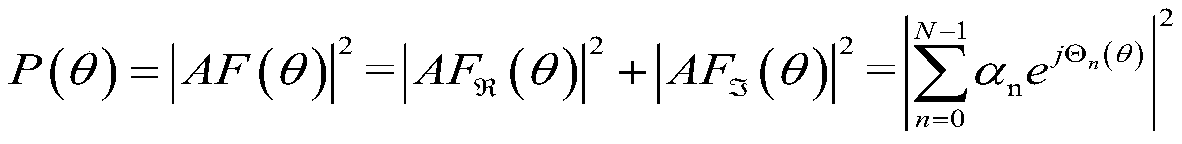 $P(\theta)=\left|AF(\theta)\right|^2=\left|AF_{\Re}(\theta)\right|^2+\left|AF_{\Im}(\theta)\right|^2=\left|\sum_{n=0}^{N-1}\alpha_{\mathrm{n}}e^{j\Theta_n(\theta)}\right|^2$